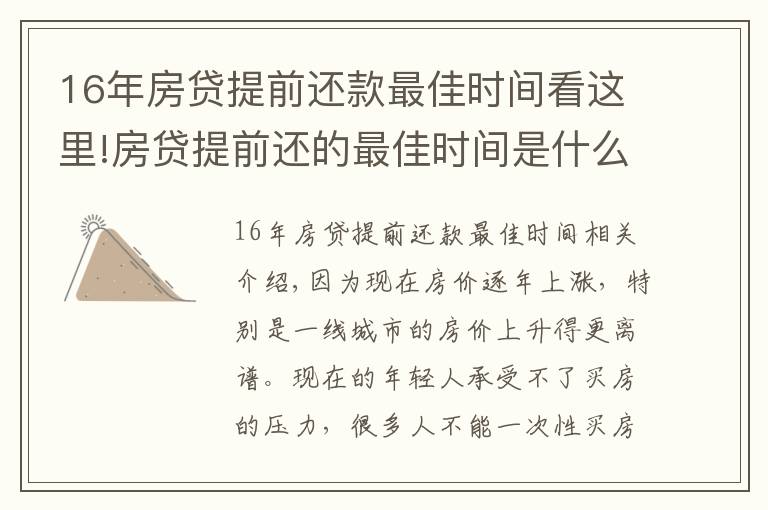 16年房贷提前还款最佳时间看这里!房贷提前还的最佳时间是什么

16年房贷提前还款最佳时间相关介绍，因为现在房价逐年上涨，特别是一线城市的房价上升得更离谱。现在的年轻人承受不了买房的压力，很多人不能一次性买房